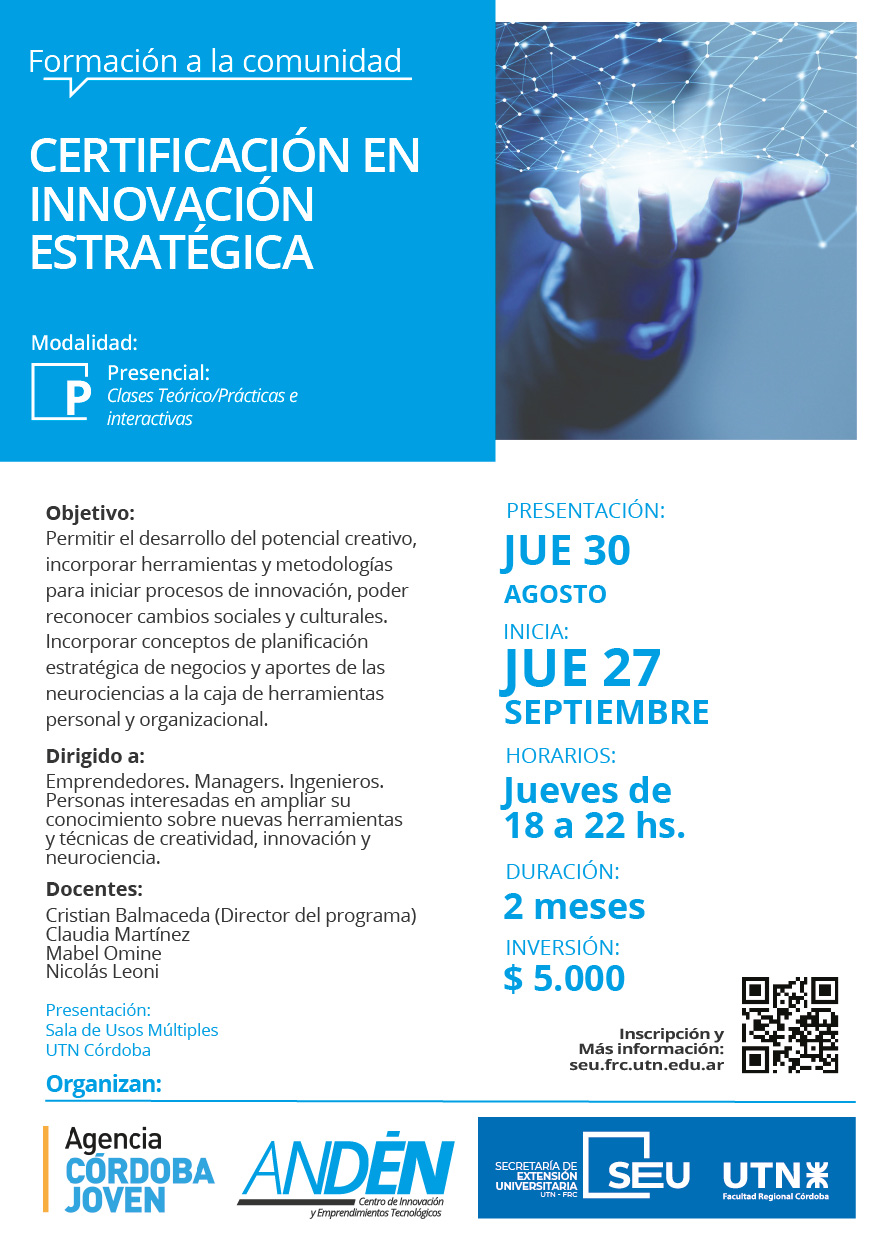 Formación a la comunidad

CERTIFICACIÓN EN INNOVACIÓN ESTRATÉGICA

Modalidad:

P

Presencial:
Clases Teórico/Prácticas e interactivas

Objetivo:
Permitir el desarrollo del potencial creativo, incorporar herramientas y metodologías para iniciar procesos de innovación, poder reconocer cambios sociales y culturales. Incorporar conceptos de planificación estratégica de negocios y aportes de las neurociencias a la caja de herramientas personal y organizacional.

Dirigido a:
Emprendedores. Managers. Ingenieros. Personas interesadas en ampliar su conocimiento sobre nuevas herramientas y técnicas de creatividad, innovación y neurociencia.

Docentes:
Cristian Balmaceda (Director del programa)
Claudia Martínez
Mabel Omine
Nicolás Leoni

Presentación:
Sala de Usos Múltiples
UTN Córdoba

PRESENTACIÓN:
JUE 30
AGOSTO

INICIA:
JUE 27
SEPTIEMBRE

HORARIOS:
Jueves de 18 a 22 hs.

DURACIÓN:
2 meses

INVERSIÓN:
$ 5.000

Inscripción y
Más información:
seu.frc.utn.edu.ar

Organizan:

Agencia CÓRDOBA JOVEN

ANDÉN
Centro de Innovación y Emprendimientos Tecnológicos

SECRETARÍA DE EXTENSIÓN UNIVERSITARIA UTN - FRC

SEU

UTN
Facultad Regional Córdoba